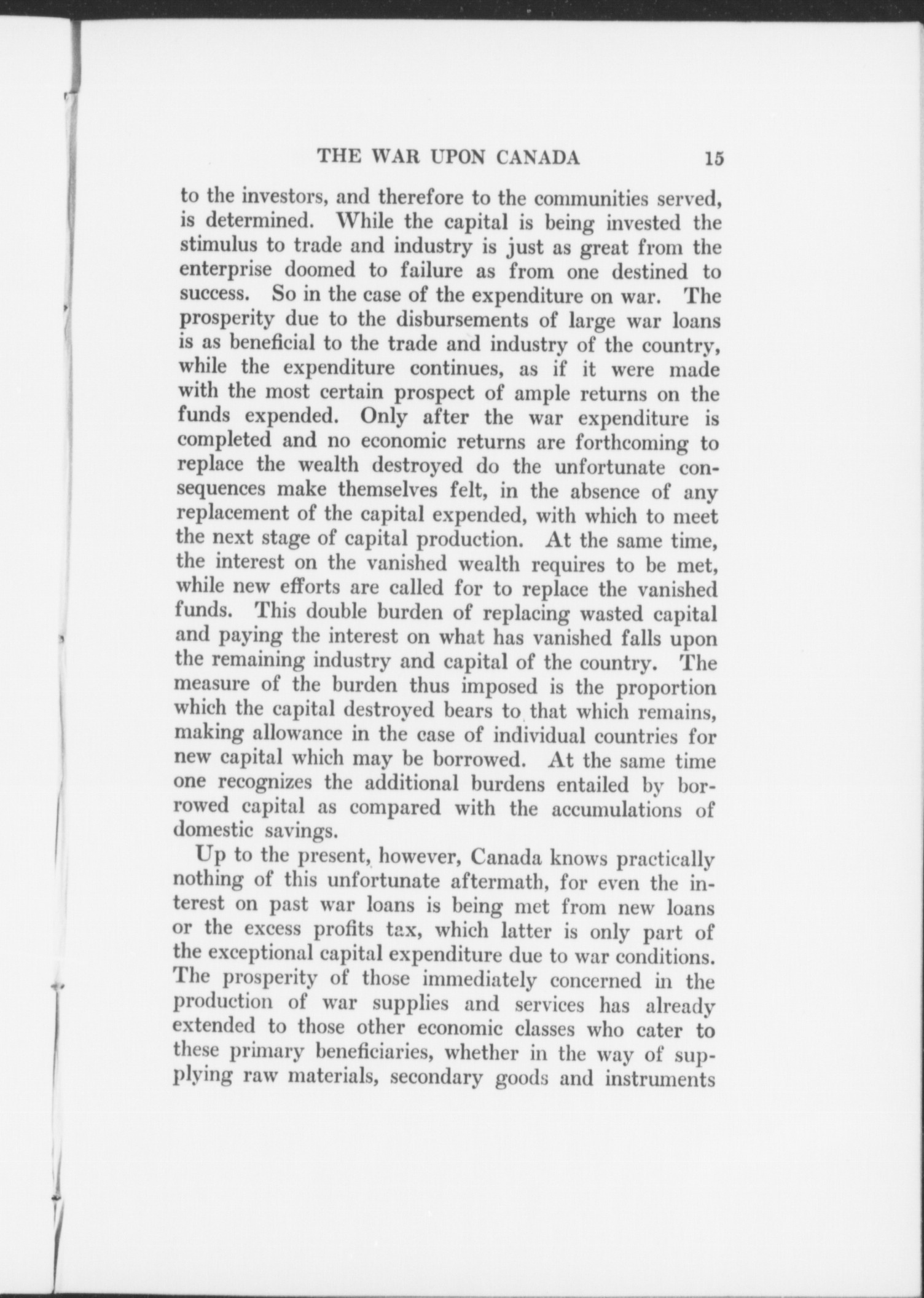 THE WAR UPON CANADA 15

to the investors, and therefore to the communities served, is determined. While the capital is being invested the stimulus to trade and industry is just as great from the enterprise doomed to failure as from one destined to success. So in the case of the expenditure on war. The prosperity due to the disbursements of large war loans is as beneficial to the trade and industry of the country, while the expenditure continues, as if it were made with the most certain prospect of ample returns on the funds expended. Only after the war expenditure is completed and no economic returns are forthcoming to replace the wealth destroyed do the unfortunate consequences make themselves felt, in the absence of any replacement of the capital expended, with which to meet the next stage of capital production. At the same time, the interest on the vanished wealth requires to be met, while new efforts are called for to replace the vanished funds. This double burden of replacing wasted capital and paying the interest on what has vanished falls upon the remaining industry and capital of the country. The measure of the burden thus imposed is the proportion which the capital destroyed bears to that which remains, making allowance in the case of individual countries for new capital which may be borrowed. At the same time one recognizes the additional burdens entailed by borrowed capital as compared with the accumulations of domestic savings.

Up to the present, however, Canada knows practically nothing of this unfortunate aftermath, for even the interest on past war loans is being met from new loans or the excess profits tax, which latter is only part of the exceptional capital expenditure due to war conditions. The prosperity of those immediately concerned in the production of war supplies and services has already extended to those other economic classes who cater to these primary beneficiaries, whether in the way of supplying raw materials, secondary goods and instruments